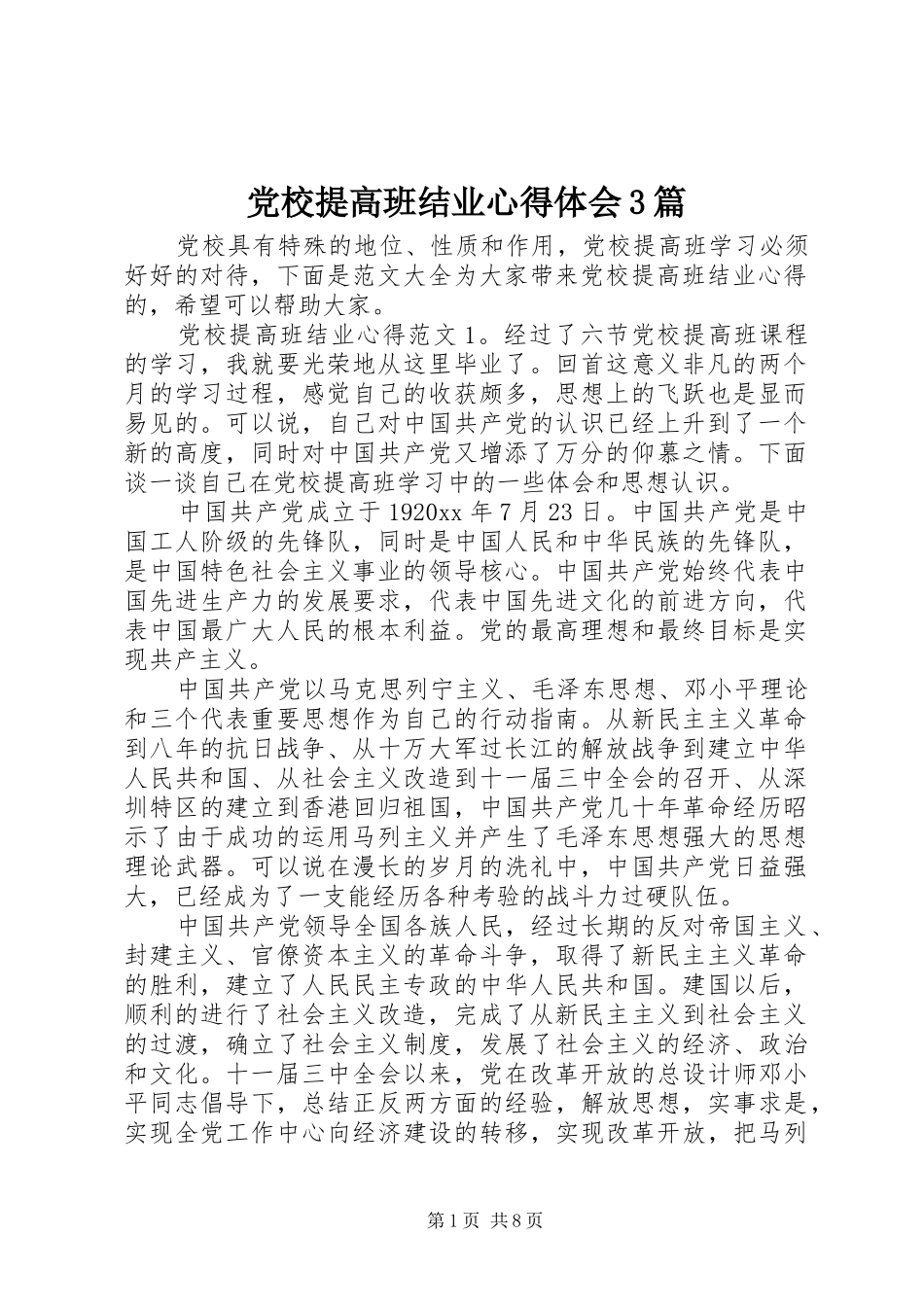 党校提高班结业心得体会3篇

党校具有特殊的地位、性质和作用，党校提高班学习必须好好的对待，下面是范文大全为大家带来党校提高班结业心得的，希望可以帮助大家。

党校提高班结业心得范文1。经过了六节党校提高班课程的学习，我就要光荣地从这里毕业了。回首这意义非凡的两个月的学习过程，感觉自己的收获颇多，思想上的飞跃也是显而易见的。可以说，自己对中国共产党的认识已经上升到了一个新的高度，同时对中国共产党又增添了万分的仰慕之情。下面谈一谈自己在党校提高班学习中的一些体会和思想认识。

中国共产党成立于1920xx年7月23日。中国共产党是中国工人阶级的先锋队，同时是中国人民和中华民族的先锋队，是中国特色社会主义事业的领导核心。中国共产党始终代表中国先进生产力的发展要求，代表中国先进文化的前进方向，代表中国最广大人民的根本利益。党的最高理想和最终目标是实现共产主义。

中国共产党以马克思列宁主义、毛泽东思想、邓小平理论和三个代表重要思想作为自己的行动指南。从新民主主义革命到八年的抗日战争、从十万大军过长江的解放战争到建立中华人民共和国、从社会主义改造到十一届三中全会的召开、从深圳特区的建立到香港回归祖国，中国共产党几十年革命经历昭示了由于成功的运用马列主义并产生了毛泽东思想强大的思想理论武器。可以说在漫长的岁月的洗礼中，中国共产党日益强大，已经成为了一支能经历各种考验的战斗力过硬队伍。

中国共产党领导全国各族人民，经过长期的反对帝国主义、封建主义、官僚资本主义的革命斗争，取得了新民主主义革命的胜利，建立了人民民主专政的中华人民共和国。建国以后，顺利的进行了社会主义改造，完成了从新民主主义到社会主义的过渡，确立了社会主义制度，发展了社会主义的经济、政治和文化。十一届三中全会以来，党在改革开放的总设计师邓小平同志倡导下，总结正反两方面的经验，解放思想，实事求是，实现全党工作中心向经济建设的转移，实现改革开放，把马列

第1页 共8页